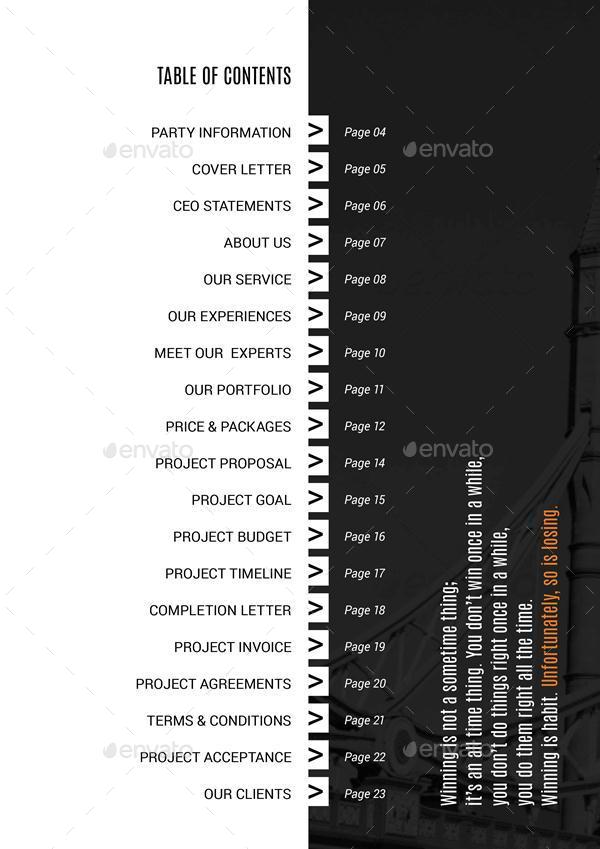 TABLE OF CONTENTS

PARTY INFORMATION > Page 04
COVER LETTER > Page 05
CEO STATEMENTS > Page 06
ABOUT US > Page 07
OUR SERVICE > Page 08
OUR EXPERIENCES > Page 09
MEET OUR EXPERTS > Page 10
OUR PORTFOLIO > Page 11
PRICE & PACKAGES > Page 12
PROJECT PROPOSAL > Page 14
PROJECT GOAL > Page 15
PROJECT BUDGET > Page 16
PROJECT TIMELINE > Page 17
COMPLETION LETTER > Page 18
PROJECT INVOICE > Page 19
PROJECT AGREEMENTS > Page 20
TERMS & CONDITIONS > Page 21
PROJECT ACCEPTANCE > Page 22
OUR CLIENTS > Page 23

Winning is not a sometime thing;
it's an all time thing. You don't win once in a while,
you don't do things right once in a while,
you do them right all the time.
Winning is habit. Unfortunately, so is losing.

envato